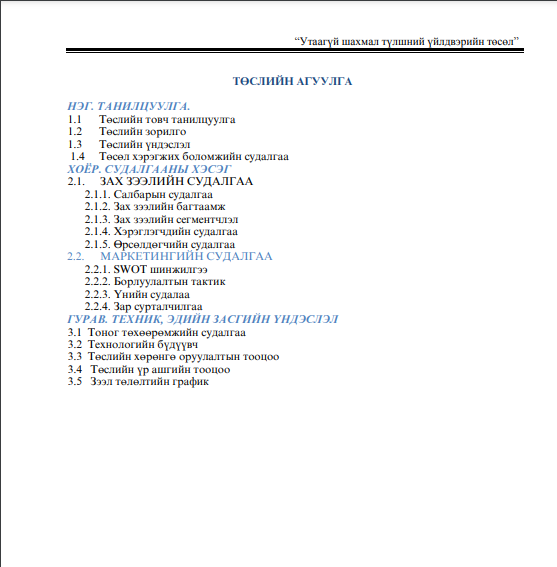 “Утаагүй шахмал түлшний үйлдвэрийн төсөл”

ТӨСЛИЙН АГУУЛГА

НЭГ. ТАНИЛЦУУЛГА.
1.1 Төслийн товч танилцуулга
1.2 Төслийн зорилго
1.3 Төслийн үндэслэл
1.4 Төсөл хэрэгжих боломжийн судалгаа
ХОЁР. СУДАЛГААНЫ ХЭСЭГ
2.1. ЗАХ ЗЭЭЛИЙН СУДАЛГАА
2.1.1. Салбарын судалгаа
2.1.2. Зах зээлийн багтаамж
2.1.3. Зах зээлийн сегментчлэл
2.1.4. Хэрэглэгчдийн судалгаа
2.1.5. Өрсөлдөгчийн судалгаа
2.2. МАРКЕТИНГИЙН СУДАЛГАА
2.2.1. SWOT шинжилгээ
2.2.2. Борлуулалтын тактик
2.2.3. Үнийн судалаа
2.2.4. Зар сурталчилгаа
ГУРАВ. ТЕХНИК, ЭДИЙН ЗАСГИЙН ҮНДЭСЛЭЛ
3.1 Тоног төхөөрөмжийн судалгаа
3.2 Технологийн бүдүүвч
3.3 Төслийн хөрөнгө оруулалтын тооцоо
3.4 Төслийн үр ашгийн тооцоо
3.5 Зээл төлөлтийн график